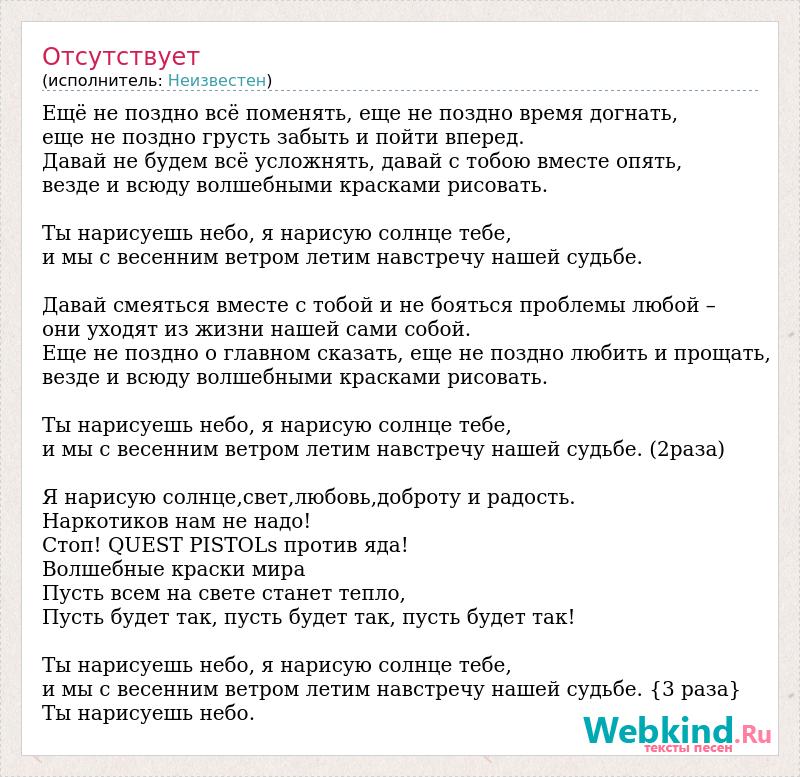 Отсутствует
(исполнитель: Неизвестен)

Ещё не поздно всё поменять, еще не поздно время догнать,
еще не поздно грусть забыть и пойти вперед.
Давай не будем всё усложнять, давай с тобою вместе опять,
везде и всюду волшебными красками рисовать.

Ты нарисуешь небо, я нарисую солнце тебе,
и мы с весенним ветром летим навстречу нашей судьбе.

Давай смеяться вместе с тобой и не бояться проблемы любой –
они уходят из жизни нашей сами собой.
Еще не поздно о главном сказать, еще не поздно любить и прощать,
везде и всюду волшебными красками рисовать.

Ты нарисуешь небо, я нарисую солнце тебе,
и мы с весенним ветром летим навстречу нашей судьбе. (2раза)

Я нарисую солнце,свет,любовь,доброту и радость.
Наркотиков нам не надо!
Стоп! QUEST PISTOLs против яда!
Волшебные краски мира
Пусть всем на свете станет тепло,
Пусть будет так, пусть будет так, пусть будет так!

Ты нарисуешь небо, я нарисую солнце тебе,
и мы с весенним ветром летим навстречу нашей судьбе. {3 раза}
Ты нарисуешь небо.

Webkind.Ru
тексты песен